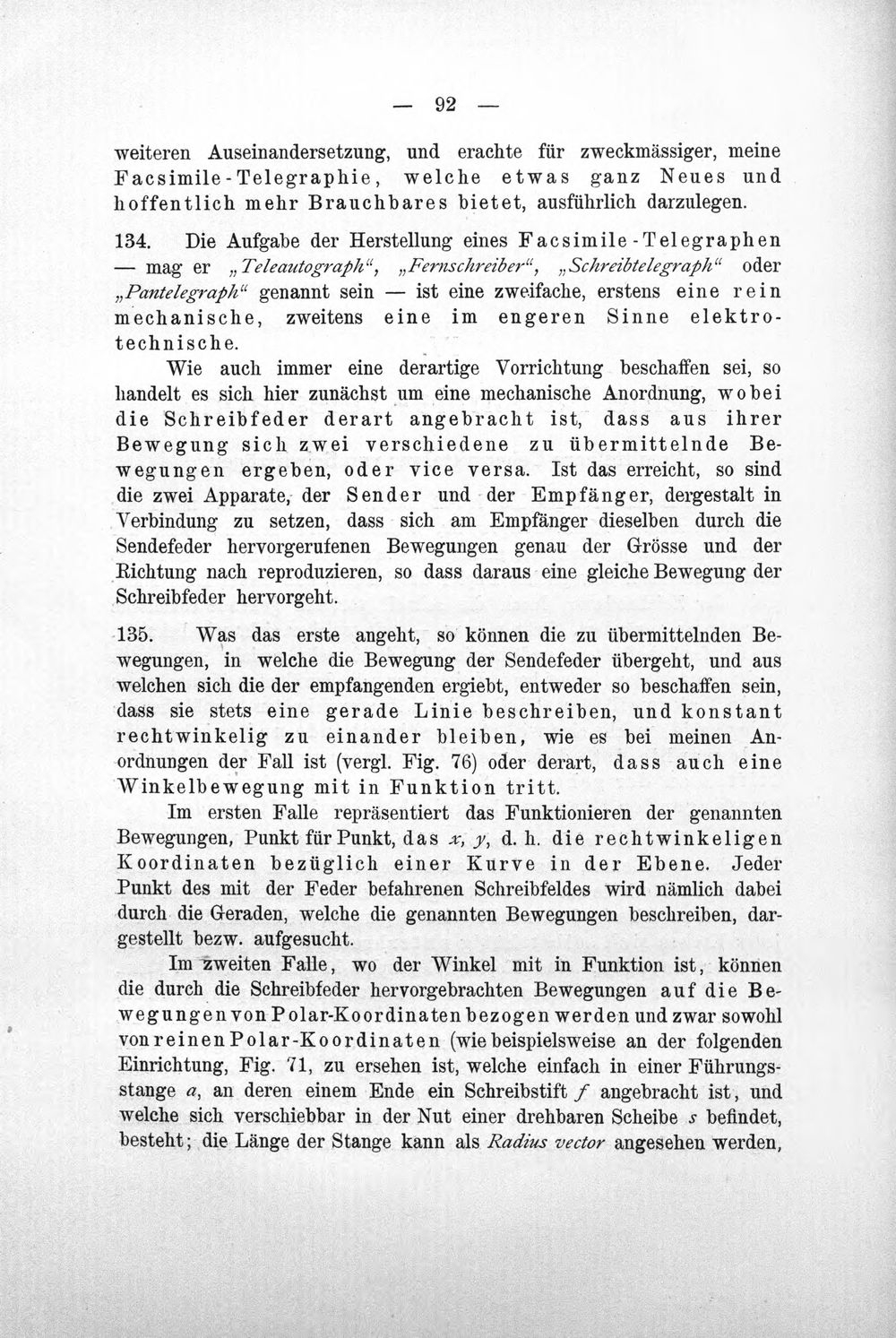 — 92 —

weiteren Auseinandersetzung, und erachte für zweckmässiger, meine Facsimile-Telegraphie, welche etwas ganz Neues und hoffentlich mehr Brauchbares bietet, ausführlich darzulegen.

134. Die Aufgabe der Herstellung eines Facsimile-Telegraphen — mag er „Teleautograph“, „Fernschreiber“, „Schreibtelegraph“ oder „Pantelegraph“ genannt sein — ist eine zweifache, erstens eine rein mechanische, zweitens eine im engeren Sinne elektrotechnische.

Wie auch immer eine derartige Vorrichtung beschaffen sei, so handelt es sich hier zunächst um eine mechanische Anordnung, wobei die Schreibfeder derart angebracht ist, dass aus ihrer Bewegung sich zwei verschiedene zu übermittelnde Bewegungen ergeben, oder vice versa. Ist das erreicht, so sind die zwei Apparate, der Sender und der Empfänger, dergestalt in Verbindung zu setzen, dass sich am Empfänger dieselben durch die Sendefeder hervorgerufenen Bewegungen genau der Grösse und der Richtung nach reproduzieren, so dass daraus eine gleiche Bewegung der Schreibfeder hervorgeht.

135. Was das erste angeht, so können die zu übermittelnden Bewegungen, in welche die Bewegung der Sendefeder übergeht, und aus welchen sich die der empfangenden ergiebt, entweder so beschaffen sein, dass sie stets eine gerade Linie beschreiben, und konstant rechtwinkelig zu einander bleiben, wie es bei meinen Anordnungen der Fall ist (vergl. Fig. 76) oder derart, dass auch eine Winkelbewegung mit in Funktion tritt.

Im ersten Falle repräsentiert das Funktionieren der genannten Bewegungen, Punkt für Punkt, das x, y, d. h. die rechtwinkeligen Koordinaten bezüglich einer Kurve in der Ebene. Jeder Punkt des mit der Feder befahrenen Schreibfeldes wird nämlich dabei durch die Geraden, welche die genannten Bewegungen beschreiben, dargestellt bezw. aufgesucht.

Im zweiten Falle, wo der Winkel mit in Funktion ist, können die durch die Schreibfeder hervorgebrachten Bewegungen auf die Bewegungen von Polar-Koordinaten bezogen werden und zwar sowohl von reinen Polar-Koordinaten (wie beispielsweise an der folgenden Einrichtung, Fig. 71, zu ersehen ist, welche einfach in einer Führungsstange a, an deren einem Ende ein Schreibstift f angebracht ist, und welche sich verschiebbar in der Nut einer drehbaren Scheibe s befindet, besteht; die Länge der Stange kann als Radius vector angesehen werden,